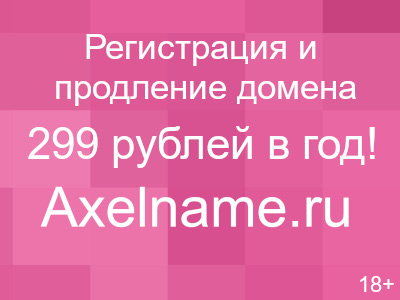 Регистрация и продление домена

299 рублей в год!

Axelname.ru

18+